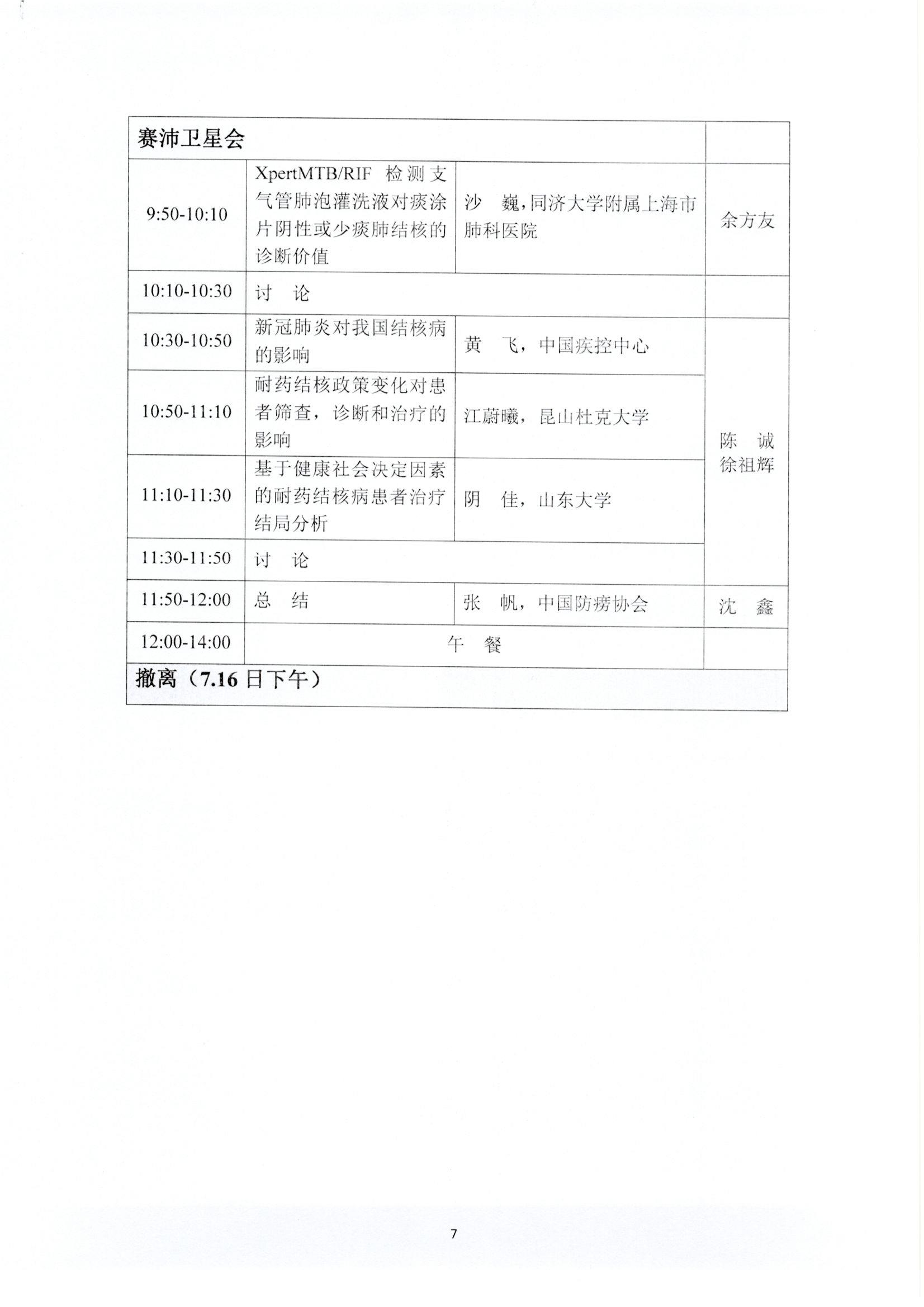 | 赛沛卫星会 | | | |
|---|---|---|---|
| 9:50-10:10 | XpertMTB/RIF 检测支气管肺泡灌洗液对痰涂片阴性或少痰肺结核的诊断价值 | 沙 巍，同济大学附属上海市肺科医院 | 余方友 |
| 10:10-10:30 | 讨 论 | | |
| 10:30-10:50 | 新冠肺炎对我国结核病的影响 | 黄 飞，中国疾控中心 | 陈 诚 徐祖辉 |
| 10:50-11:10 | 耐药结核政策变化对患者筛查，诊断和治疗的影响 | 江蔚曦，昆山杜克大学 | |
| 11:10-11:30 | 基于健康社会决定因素的耐药结核病患者治疗结局分析 | 阴 佳，山东大学 | |
| 11:30-11:50 | 讨 论 | | |
| 11:50-12:00 | 总 结 | 张 帆，中国防痨协会 | 沈 鑫 |
| 12:00-14:00 | 午 餐 | | |
| 撤离（7.16 日下午） | | | |

7